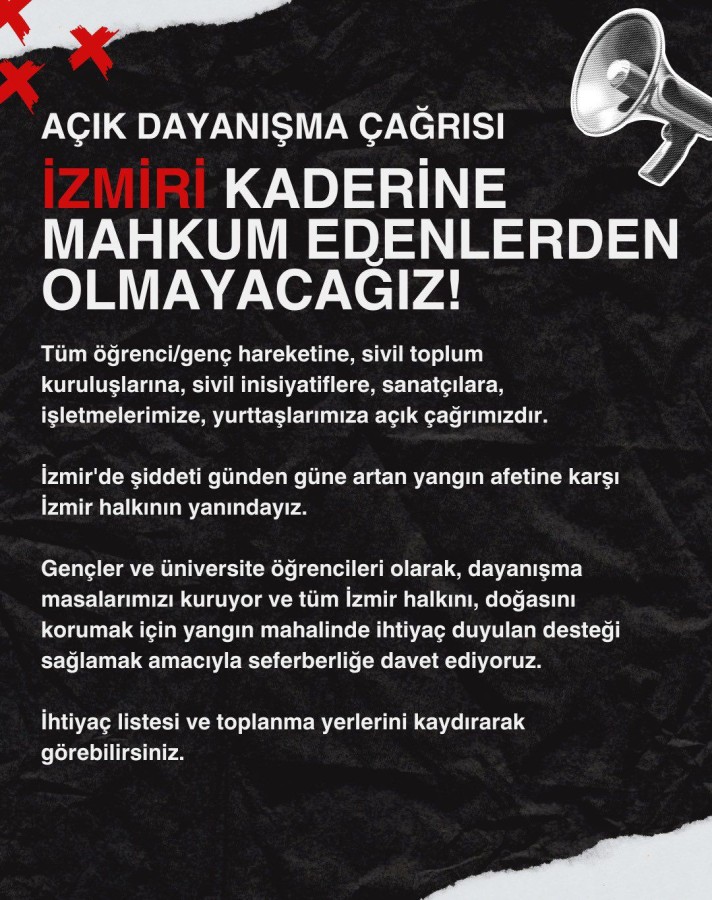 AÇIK DAYANIŞMA ÇAĞRISI

İZMİRİ KADERİNE MAHKUM EDENLERDEN OLMAYACAĞIZ!

Tüm öğrenci/genç hareketine, sivil toplum kuruluşlarına, sivil inisiyatiflere, sanatçılara, işletmelerimize, yurttaşlarımıza açık çağrımızdır.

İzmir'de şiddeti günden güne artan yangın afetine karşı İzmir halkının yanındayız.

Gençler ve üniversite öğrencileri olarak, dayanışma masalarımızı kuruyor ve tüm İzmir halkını, doğasını korumak için yangın mahalinde ihtiyaç duyulan desteği sağlamak amacıyla seferberliğe davet ediyoruz.

İhtiyaç listesi ve toplanma yerlerini kaydırarak görebilirsiniz.